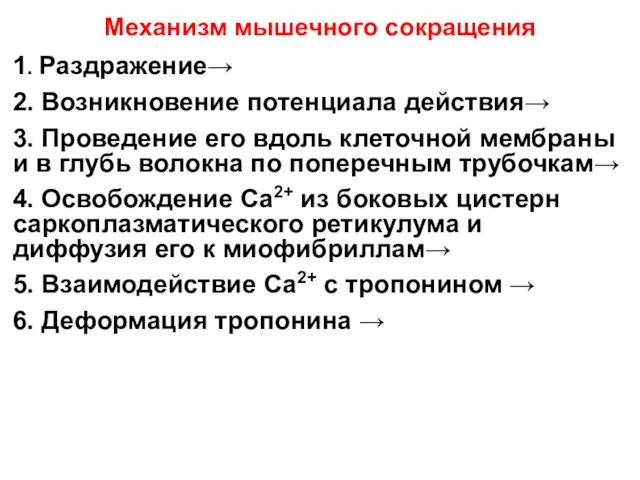 Механизм мышечного сокращения

1. Раздражение→

2. Возникновение потенциала действия→

3. Проведение его вдоль клеточной мембраны и в глубь волокна по поперечным трубочкам→

4. Освобождение $Ca^{2+}$ из боковых цистерн саркоплазматического ретикулума и диффузия его к миофибриллам→

5. Взаимодействие $Ca^{2+}$ с тропонином →

6. Деформация тропонина →